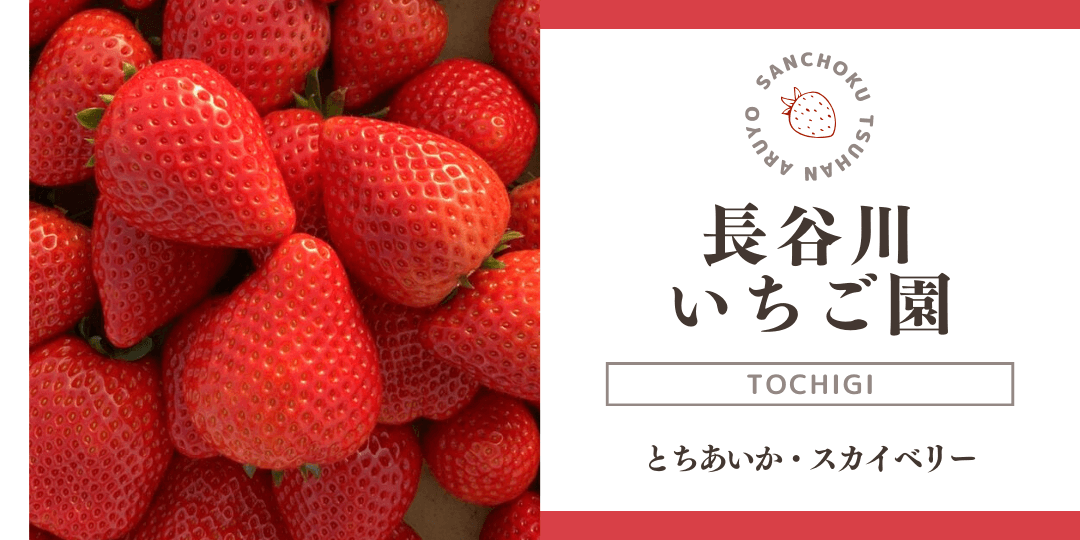 SANCHOKU TSUHAN ARUYO

長谷川
いちご園

TOCHIGI

とちあいか・スカイベリー